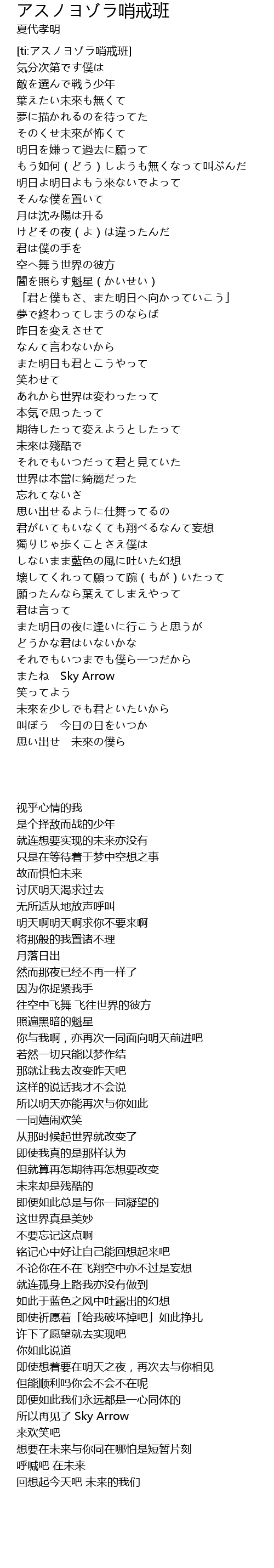 アスノヨゾラ哨戒班
夏代孝明

[ti:アスノヨゾラ哨戒班]
気分次第です僕は
敵を選んで戦う少年
葉えたい未來も無くて
夢に描かれるのを待ってた
そのくせ未來が怖くて
明日を嫌って過去に願って
もう如何(どう)しようも無くなって叫ぶんだ
明日よ明日よもう來ないでよって
そんな僕を置いて
月は沈み陽は升る
けどその夜(よ)は違ったんだ
君は僕の手を
空へ舞う世界の彼方
闇を照らす魁星(かいせい)
「君と僕もさ、また明日へ向かっていこう」
夢で終わってしまうのならば
昨日を変えさせて
なんて言わないから
また明日も君とこうやって
笑わせて
あれから世界は変わったって
本気で思ったって
期待したって変えようとしたって
未來は殘酷で
それでもいつだって君と見ていた
世界は本當に綺麗だった
忘れてないさ
思い出せるように仕舞ってるの
君がいてもいなくても翔べるなんて妄想
獨りじゃ歩くことさえ僕は
しないまま藍色の風に吐いた幻想
壊してくれって願って踠(もが)いたって
願ったんなら葉えてしまえやって
君は言って
また明日の夜に逢いに行こうと思うが
どうかな君はいないかな
それでもいつまでも僕ら一つだから
またね　Sky Arrow
笑ってよう
未來を少しでも君といたいから
叫ぼう　今日の日をいつか
思い出せ　未來の僕ら

视乎心情的我
是个择敌而战的少年
就连想要实现的未来亦没有
只是在等待着于梦中空想之事
故而惧怕未来
讨厌明天渴求过去
无所适从地放声呼叫
明天啊明天啊求你不要来啊
将那般的我置诸不理
月落日出
然而那夜已经不再一样了
因为你捉紧我手
往空中飞舞 飞往世界的彼方
照遍黑暗的魁星
你与我啊，亦再次一同面向明天前进吧
若然一切只能以梦作结
那就让我去改变昨天吧
这样的说话我才不会说
所以明天亦能再次与你如此
一同嬉闹欢笑
从那时候起世界就改变了
即使我真的是那样认为
但就算再怎期待再怎想要改变
未来却是残酷的
即便如此总是与你一同凝望的
这世界真是美妙
不要忘记这点啊
铭记心中好让自己能回想起来吧
不论你在不在 飞翔空中亦不过是妄想
就连孤身上路我亦没有做到
如此于蓝色之风中吐露出的幻想
即使祈愿着「给我破坏掉吧」如此挣扎
许下了愿望就去实现吧
你如此说道
即使想着要在明天之夜，再次去与你相见
但能顺利吗你会不会不在呢
即便如此我们永远都是一心同体的
所以再见了 Sky Arrow
来欢笑吧
想要在未来与你同在哪怕是短暂片刻
呼喊吧 在未来
回想起今天吧 未来的我们